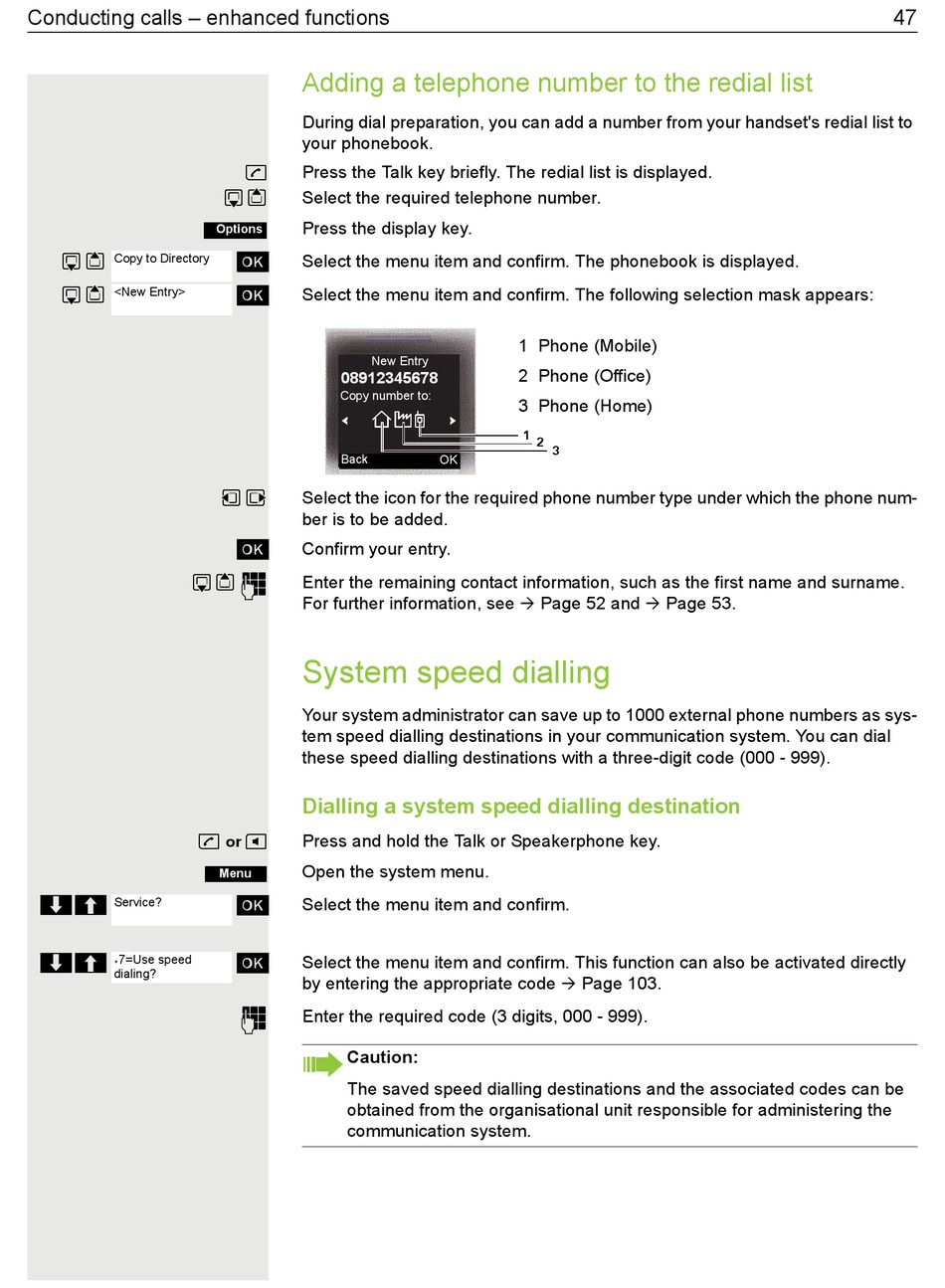 Conducting calls – enhanced functions 47

Adding a telephone number to the redial list

During dial preparation, you can add a number from your handset's redial list to your phonebook.

Press the Talk key briefly. The redial list is displayed.

Select the required telephone number.

Options

Press the display key.

Copy to Directory OK

Select the menu item and confirm. The phonebook is displayed.

<New Entry> OK

Select the menu item and confirm. The following selection mask appears:

New Entry
08912345678
Copy number to:
Back OK
1
2
3

1 Phone (Mobile)
2 Phone (Office)
3 Phone (Home)

Select the icon for the required phone number type under which the phone number is to be added.

OK

Confirm your entry.

Enter the remaining contact information, such as the first name and surname. For further information, see → Page 52 and → Page 53.

System speed dialling

Your system administrator can save up to 1000 external phone numbers as system speed dialling destinations in your communication system. You can dial these speed dialling destinations with a three-digit code (000 - 999).

Dialling a system speed dialling destination

or

Press and hold the Talk or Speakerphone key.

Menu

Open the system menu.

Service? OK

Select the menu item and confirm.

*7=Use speed dialing? OK

Select the menu item and confirm. This function can also be activated directly by entering the appropriate code → Page 103.

Enter the required code (3 digits, 000 - 999).

Caution:

The saved speed dialling destinations and the associated codes can be obtained from the organisational unit responsible for administering the communication system.